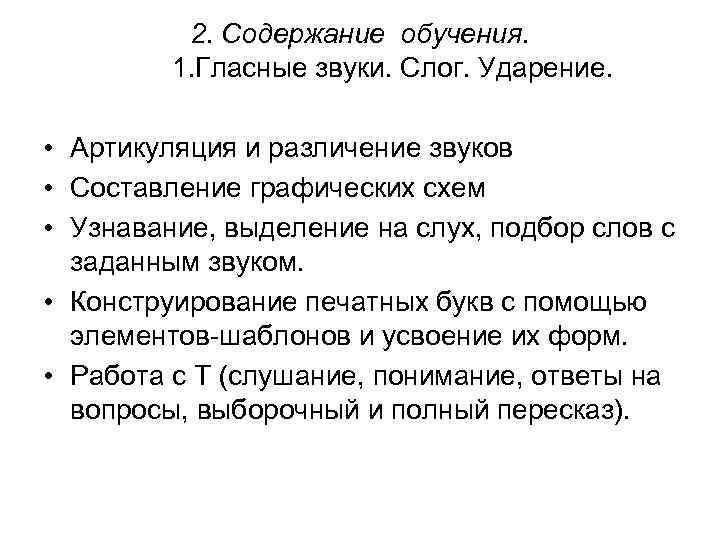 2. Содержание обучения.
1.Гласные звуки. Слог. Ударение.

• Артикуляция и различение звуков
• Составление графических схем
• Узнавание, выделение на слух, подбор слов с заданным звуком.
• Конструирование печатных букв с помощью элементов-шаблонов и усвоение их форм.
• Работа с Т (слушание, понимание, ответы на вопросы, выборочный и полный пересказ).